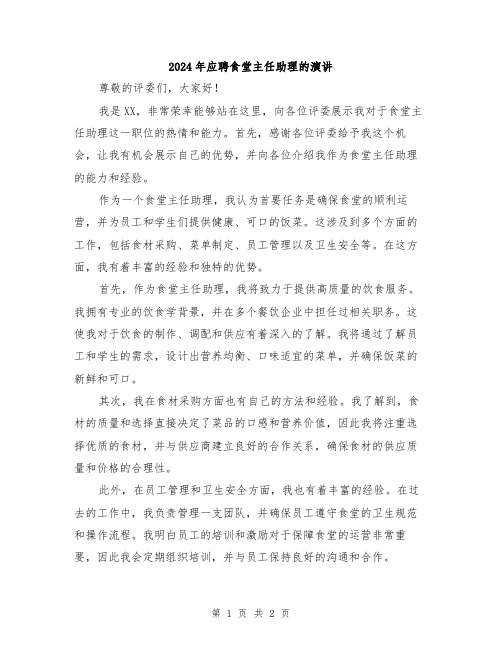 2024年应聘食堂主任助理的演讲

尊敬的评委们，大家好！

我是XX，非常荣幸能够站在这里，向各位评委展示我对于食堂主任助理这一职位的热情和能力。首先，感谢各位评委给予我这个机会，让我有机会展示自己的优势，并向各位介绍我作为食堂主任助理的能力和经验。

作为一个食堂主任助理，我认为首要任务是确保食堂的顺利运营，并为员工和学生们提供健康、可口的饭菜。这涉及到多个方面的工作，包括食材采购、菜单制定、员工管理以及卫生安全等。在这方面，我有着丰富的经验和独特的优势。

首先，作为食堂主任助理，我将致力于提供高质量的饮食服务。我拥有专业的饮食学背景，并在多个餐饮企业中担任过相关职务。这使我对于饮食的制作、调配和供应有着深入的了解。我将通过了解员工和学生的需求，设计出营养均衡、口味适宜的菜单，并确保饭菜的新鲜和可口。

其次，我在食材采购方面也有自己的方法和经验。我了解到，食材的质量和选择直接决定了菜品的口感和营养价值，因此我将注重选择优质的食材，并与供应商建立良好的合作关系，确保食材的供应质量和价格的合理性。

此外，在员工管理和卫生安全方面，我也有着丰富的经验。在过去的工作中，我负责管理一支团队，并确保员工遵守食堂的卫生规范和操作流程。我明白员工的培训和激励对于保障食堂的运营非常重要，因此我会定期组织培训，并与员工保持良好的沟通和合作。

第 1 页 共 2 页